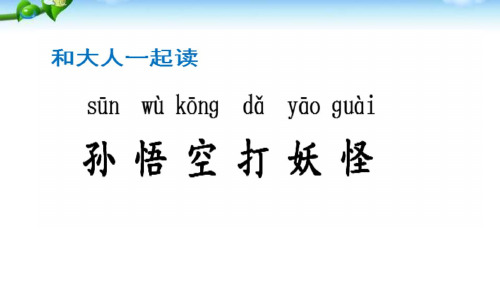 和大人一起读

sūn wù kōng dǎ yāo guài
孙悟空打妖怪